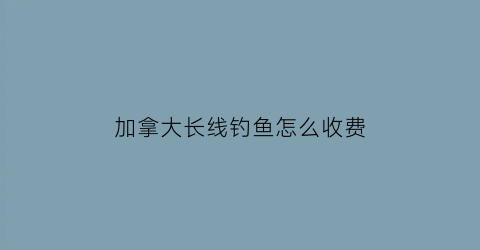 加拿大长线钓鱼怎么收费